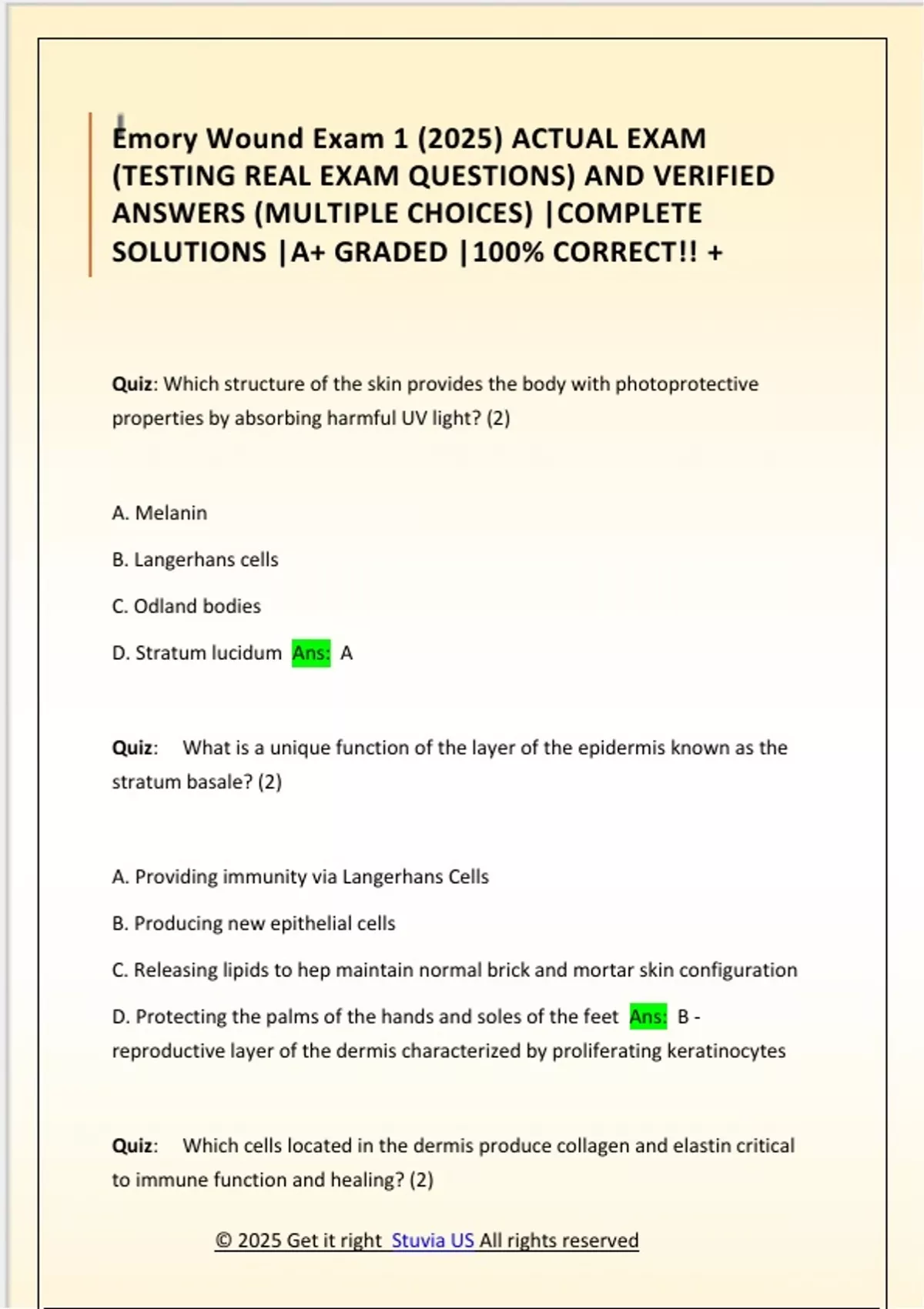 Emory Wound Exam 1 (2025) ACTUAL EXAM (TESTING REAL EXAM QUESTIONS) AND VERIFIED ANSWERS (MULTIPLE CHOICES) |COMPLETE SOLUTIONS |A+ GRADED |100% CORRECT!! +

Quiz: Which structure of the skin provides the body with photoprotective properties by absorbing harmful UV light? (2)

A. Melanin

B. Langerhans cells

C. Odland bodies

D. Stratum lucidum Ans: A

Quiz: What is a unique function of the layer of the epidermis known as the stratum basale? (2)

A. Providing immunity via Langerhans Cells

B. Producing new epithelial cells

C. Releasing lipids to hep maintain normal brick and mortar skin configuration

D. Protecting the palms of the hands and soles of the feet Ans: B - reproductive layer of the dermis characterized by proliferating keratinocytes

Quiz: Which cells located in the dermis produce collagen and elastin critical to immune function and healing? (2)

© 2025 Get it right Stuvia US All rights reserved